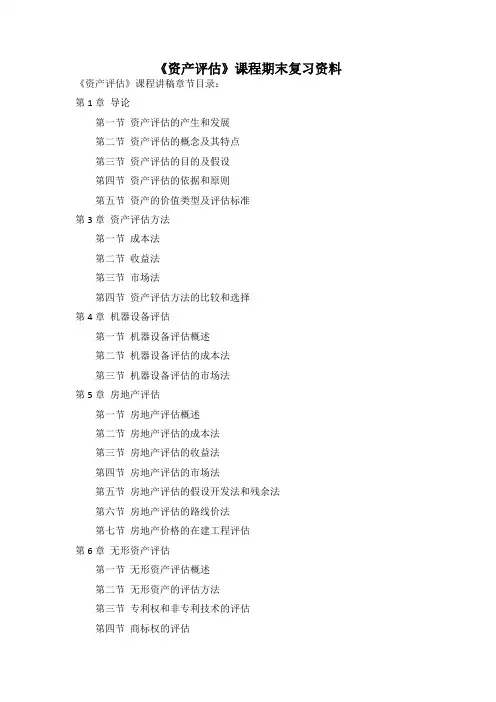 《资产评估》课程期末复习资料

《资产评估》课程讲稿章节目录：

第 1 章 导论

第一节 资产评估的产生和发展

第二节 资产评估的概念及其特点

第三节 资产评估的目的及假设

第四节 资产评估的依据和原则

第五节 资产的价值类型及评估标准

第 3 章 资产评估方法

第一节 成本法

第二节 收益法

第三节 市场法

第四节 资产评估方法的比较和选择

第 4 章 机器设备评估

第一节 机器设备评估概述

第二节 机器设备评估的成本法

第三节 机器设备评估的市场法

第 5 章 房地产评估

第一节 房地产评估概述

第二节 房地产评估的成本法

第三节 房地产评估的收益法

第四节 房地产评估的市场法

第五节 房地产评估的假设开发法和残余法

第六节 房地产评估的路线价法

第七节 房地产价格的在建工程评估

第 6 章 无形资产评估

第一节 无形资产评估概述

第二节 无形资产的评估方法

第三节 专利权和非专利技术的评估

第四节 商标权的评估